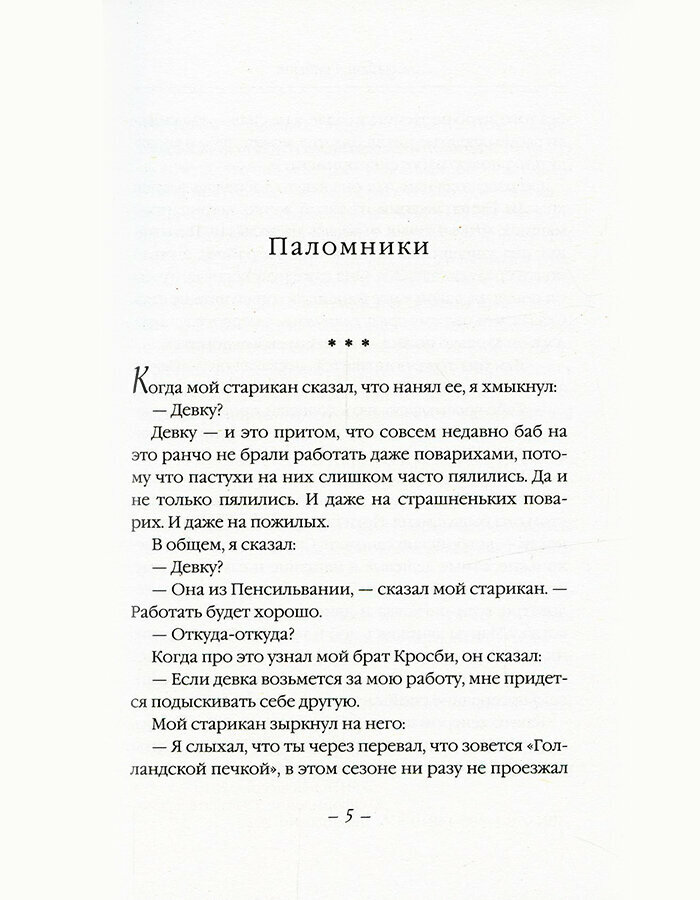 Паломники

* * *

Когда мой старикан сказал, что нанял ее, я хмыкнул:

— Девку?

Девку — и это притом, что совсем недавно баб на это ранчо не брали работать даже поварихами, потому что пастухи на них слишком часто пялились. Да и не только пялились. И даже на страшненьких поварих. И даже на пожилых.

В общем, я сказал:

— Девку?

— Она из Пенсильвании, — сказал мой старикан. — Работать будет хорошо.

— Откуда-откуда?

Когда про это узнал мой брат Кросби, он сказал:

— Если девка возьмется за мою работу, мне придется подыскивать себе другую.

Мой старикан зыркнул на него:

— Я слыхал, что ты через перевал, что зовется «Голландской печкой», в этом сезоне ни разу не проезжал

– 5 –